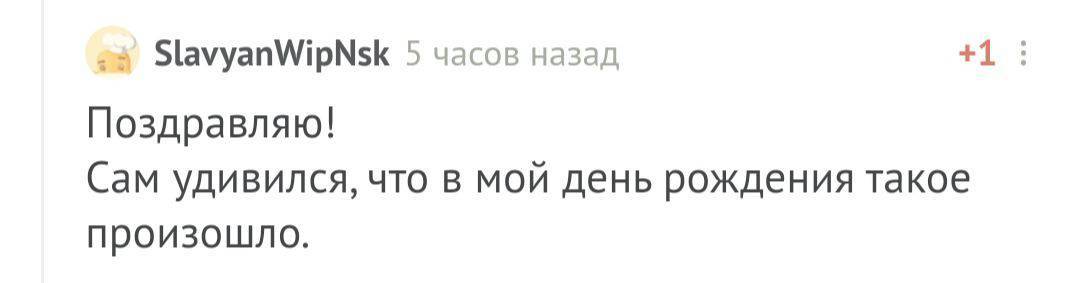 SlavyanWipNsk 5 часов назад +1

Поздравляю!
Сам удивился, что в мой день рождения такое произошло.